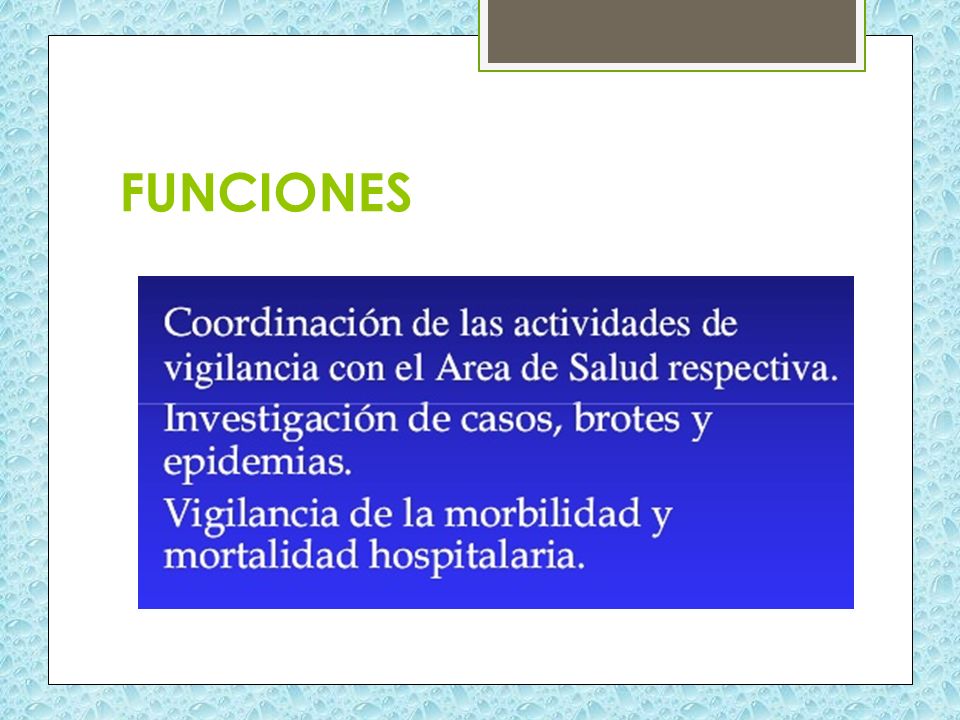 FUNCIONES

Coordinación de las actividades de vigilancia con el Area de Salud respectiva.

Investigación de casos, brotes y epidemias.

Vigilancia de la morbilidad y mortalidad hospitalaria.